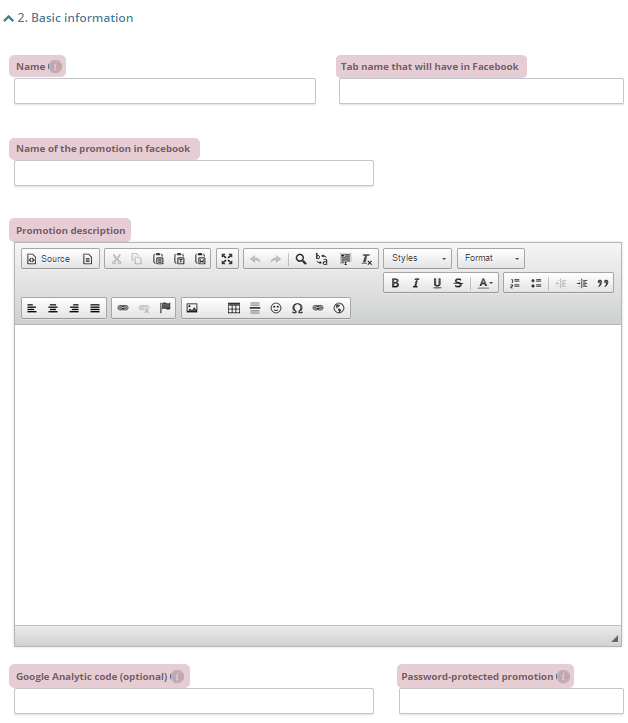 2. Basic information

Name

Tab name that will have in Facebook

Name of the promotion in facebook

Promotion description

Source

Styles

Format

B I U S A

Google Analytic code (optional)

Password-protected promotion